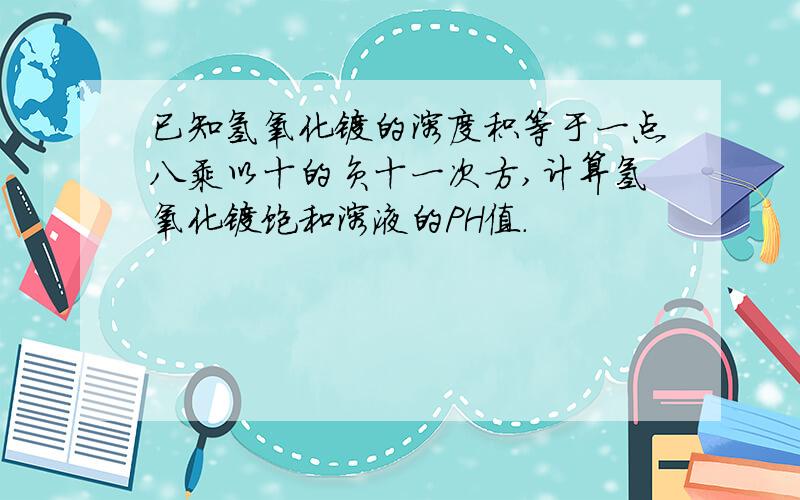 已知氢氧化镁的溶度积等于一点八乘以十的负十一次方,计算氢氧化镁饱和溶液的PH值.